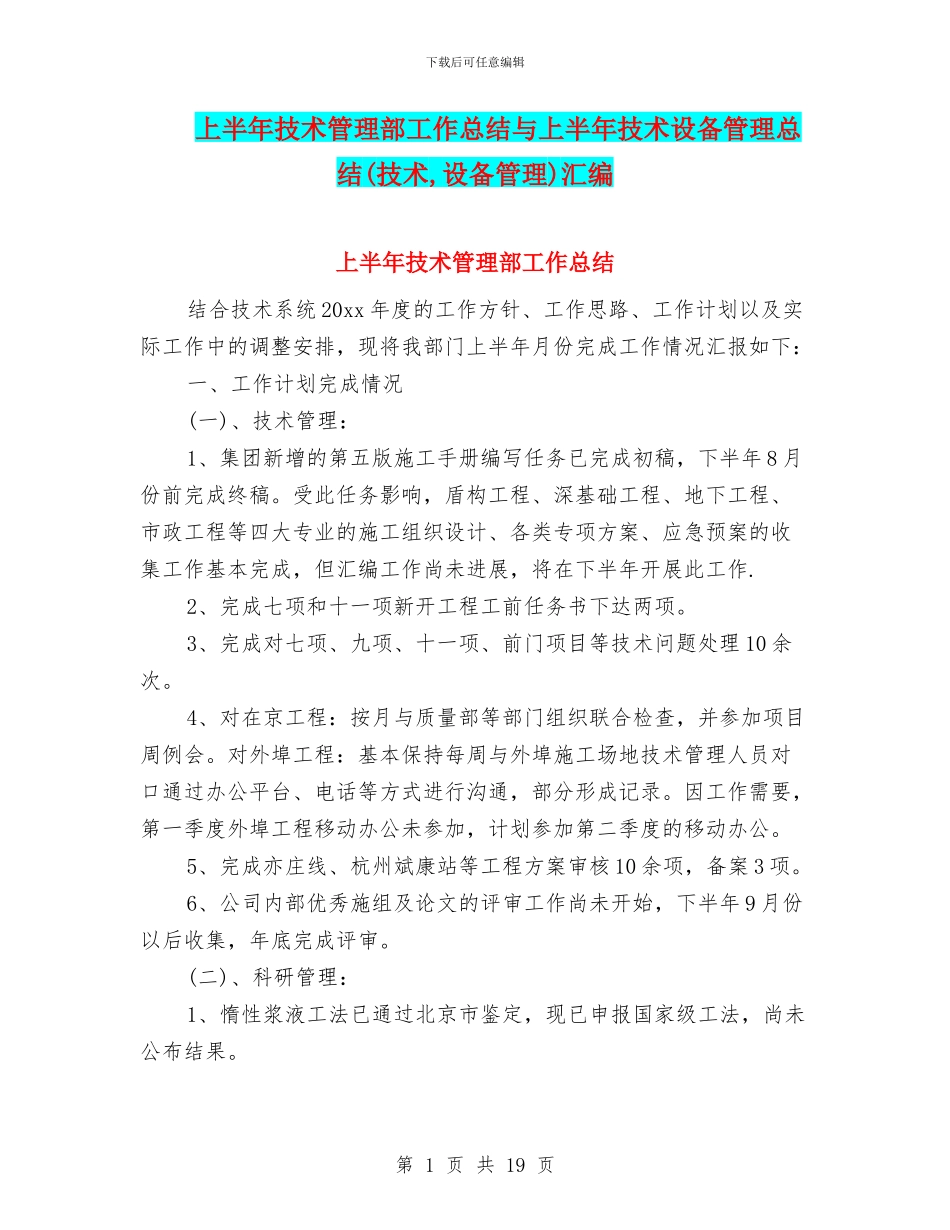 下载后可任意编辑

上半年技术管理部工作总结与上半年技术设备管理总结(技术,设备管理)汇编

上半年技术管理部工作总结

结合技术系统20xx年度的工作方针、工作思路、工作计划以及实际工作中的调整安排，现将我部门上半年月份完成工作情况汇报如下：

一、工作计划完成情况

(一)、技术管理：

1、集团新增的第五版施工手册编写任务已完成初稿，下半年8月份前完成终稿。受此任务影响，盾构工程、深基础工程、地下工程、市政工程等四大专业的施工组织设计、各类专项方案、应急预案的收集工作基本完成，但汇编工作尚未进展，将在下半年开展此工作.

2、完成七项和十一项新开工程工前任务书下达两项。

3、完成对七项、九项、十一项、前门项目等技术问题处理10余次。

4、对在京工程：按月与质量部等部门组织联合检查，并参加项目周例会。对外埠工程：基本保持每周与外埠施工场地技术管理人员对口通过办公平台、电话等方式进行沟通，部分形成记录。因工作需要，第一季度外埠工程移动办公未参加，计划参加第二季度的移动办公。

5、完成亦庄线、杭州斌康站等工程方案审核10余项，备案3项。

6、公司内部优秀施组及论文的评审工作尚未开始，下半年9月份以后收集，年底完成评审。

(二)、科研管理：

1、惰性浆液工法已通过北京市鉴定，现已申报国家级工法，尚未公布结果。

第 1 页 共 19 页